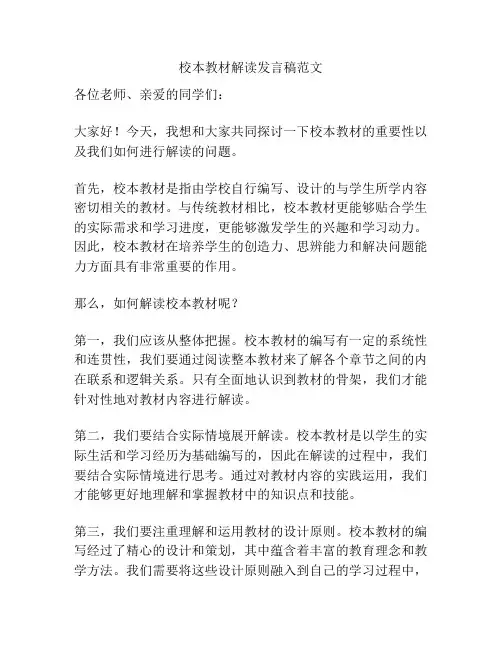 校本教材解读发言稿范文

各位老师、亲爱的同学们：

大家好！今天，我想和大家共同探讨一下校本教材的重要性以及我们如何进行解读的问题。

首先，校本教材是指由学校自行编写、设计的与学生所学内容密切相关的教材。与传统教材相比，校本教材更能够贴合学生的实际需求和学习进度，更能够激发学生的兴趣和学习动力。因此，校本教材在培养学生的创造力、思辨能力和解决问题能力方面具有非常重要的作用。

那么，如何解读校本教材呢？

第一，我们应该从整体把握。校本教材的编写有一定的系统性和连贯性，我们要通过阅读整本教材来了解各个章节之间的内在联系和逻辑关系。只有全面地认识到教材的骨架，我们才能针对性地对教材内容进行解读。

第二，我们要结合实际情境展开解读。校本教材是以学生的实际生活和学习经历为基础编写的，因此在解读的过程中，我们要结合实际情境进行思考。通过对教材内容的实践运用，我们才能够更好地理解和掌握教材中的知识点和技能。

第三，我们要注重理解和运用教材的设计原则。校本教材的编写经过了精心的设计和策划，其中蕴含着丰富的教育理念和教学方法。我们需要将这些设计原则融入到自己的学习过程中，